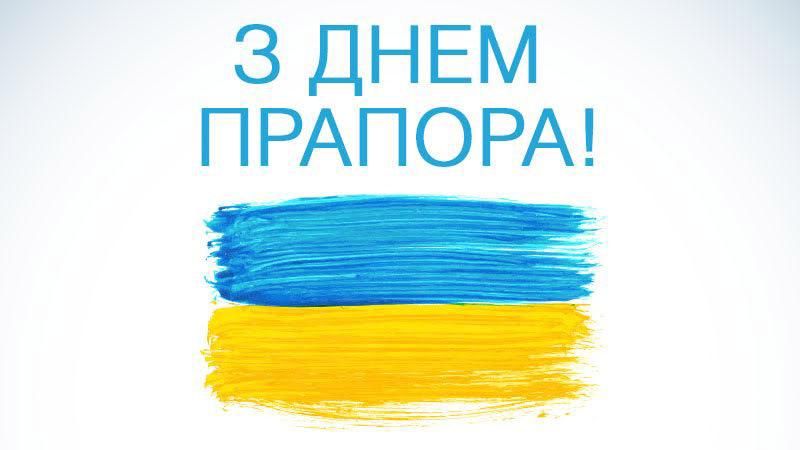 З ДНЕМ ПРАПОРА!